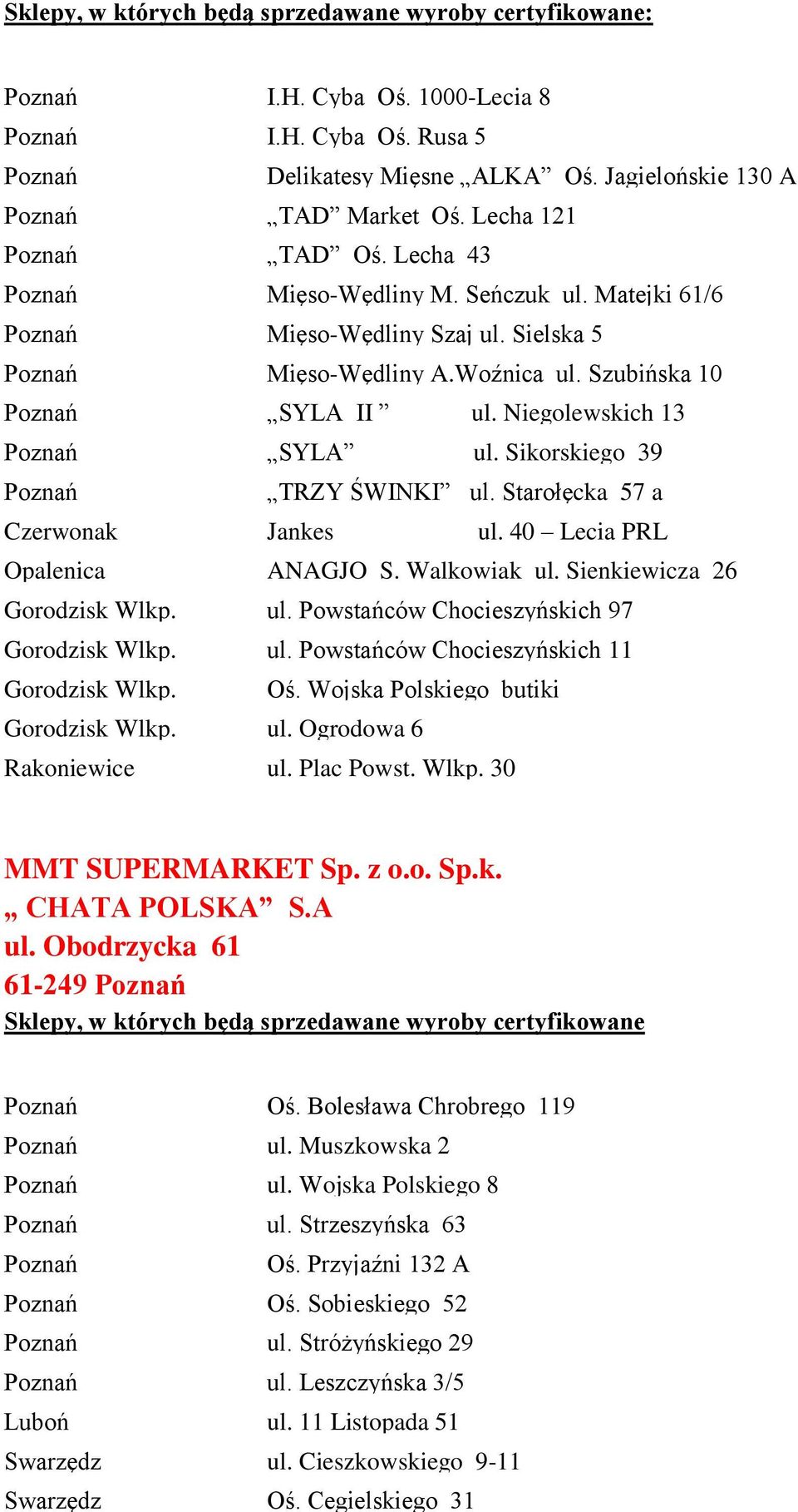 Sklepy, w których będą sprzedawane wyroby certyfikowane:

Poznań I.H. Cyba Oś. 1000-Lecia 8
Poznań I.H. Cyba Oś. Rusa 5
Poznań Delikatesy Mięsne „ALKA” Oś. Jagielońskie 130 A
Poznań „TAD” Market Oś. Lecha 121
Poznań „TAD” Oś. Lecha 43
Poznań Mięso-Wędliny M. Seńczuk ul. Matejki 61/6
Poznań Mięso-Wędliny Szaj ul. Sielska 5
Poznań Mięso-Wędliny A.Woźnica ul. Szubińska 10
Poznań „SYLA II ” ul. Niegolewskich 13
Poznań „SYLA” ul. Sikorskiego 39
Poznań „TRZY ŚWINKI” ul. Starołęcka 57 a
Czerwonak Jankes ul. 40 – Lecia PRL
Opalenica ANAGJO S. Walkowiak ul. Sienkiewicza 26
Gorodzisk Wlkp. ul. Powstańców Chocieszyńskich 97
Gorodzisk Wlkp. ul. Powstańców Chocieszyńskich 11
Gorodzisk Wlkp. Oś. Wojska Polskiego butiki
Gorodzisk Wlkp. ul. Ogrodowa 6
Rakoniewice ul. Plac Powst. Wlkp. 30

MMT SUPERMARKET Sp. z o.o. Sp.k.
„ CHATA POLSKA” S.A
ul. Obodrzycka 61
61-249 Poznań
Sklepy, w których będą sprzedawane wyroby certyfikowane

Poznań Oś. Bolesława Chrobrego 119
Poznań ul. Muszkowska 2
Poznań ul. Wojska Polskiego 8
Poznań ul. Strzeszyńska 63
Poznań Oś. Przyjaźni 132 A
Poznań Oś. Sobieskiego 52
Poznań ul. Stróżyńskiego 29
Poznań ul. Leszczyńska 3/5
Luboń ul. 11 Listopada 51
Swarzędz ul. Cieszkowskiego 9-11
Swarzędz Oś. Cegielskiego 31